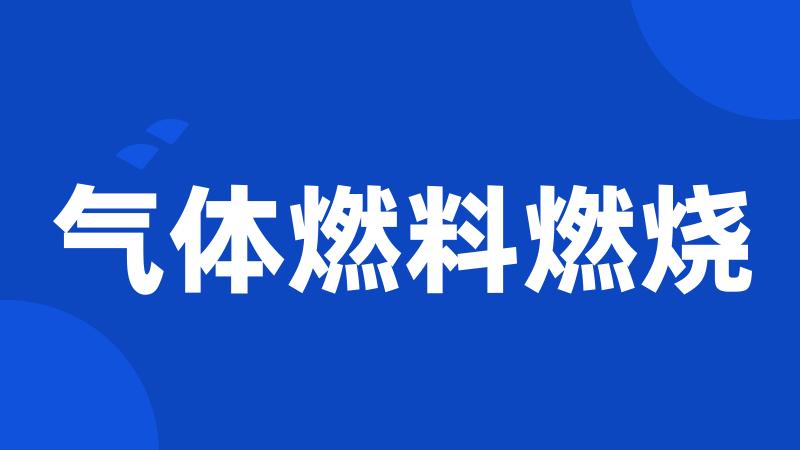 气体燃料燃烧